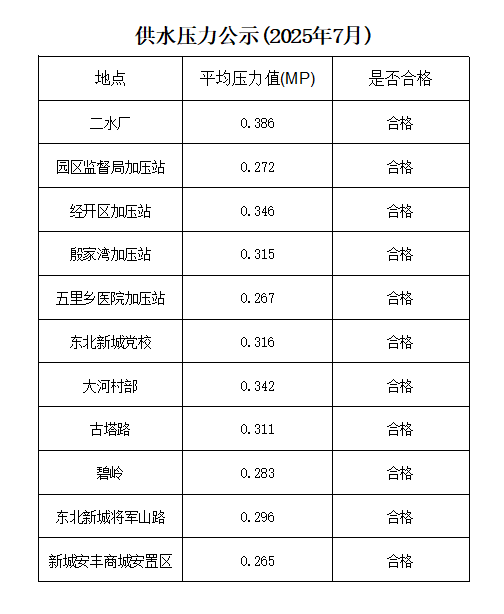 供水压力公示(2025年7月)

| 地点 | 平均压力值(MP) | 是否合格 |
|---|---|---|
| 二水厂 | 0.386 | 合格 |
| 园区监督局加压站 | 0.272 | 合格 |
| 经开区加压站 | 0.346 | 合格 |
| 殷家湾加压站 | 0.315 | 合格 |
| 五里乡医院加压站 | 0.267 | 合格 |
| 东北新城党校 | 0.316 | 合格 |
| 大河村部 | 0.342 | 合格 |
| 古塔路 | 0.311 | 合格 |
| 碧岭 | 0.283 | 合格 |
| 东北新城将军山路 | 0.296 | 合格 |
| 新城安丰商城安置区 | 0.265 | 合格 |